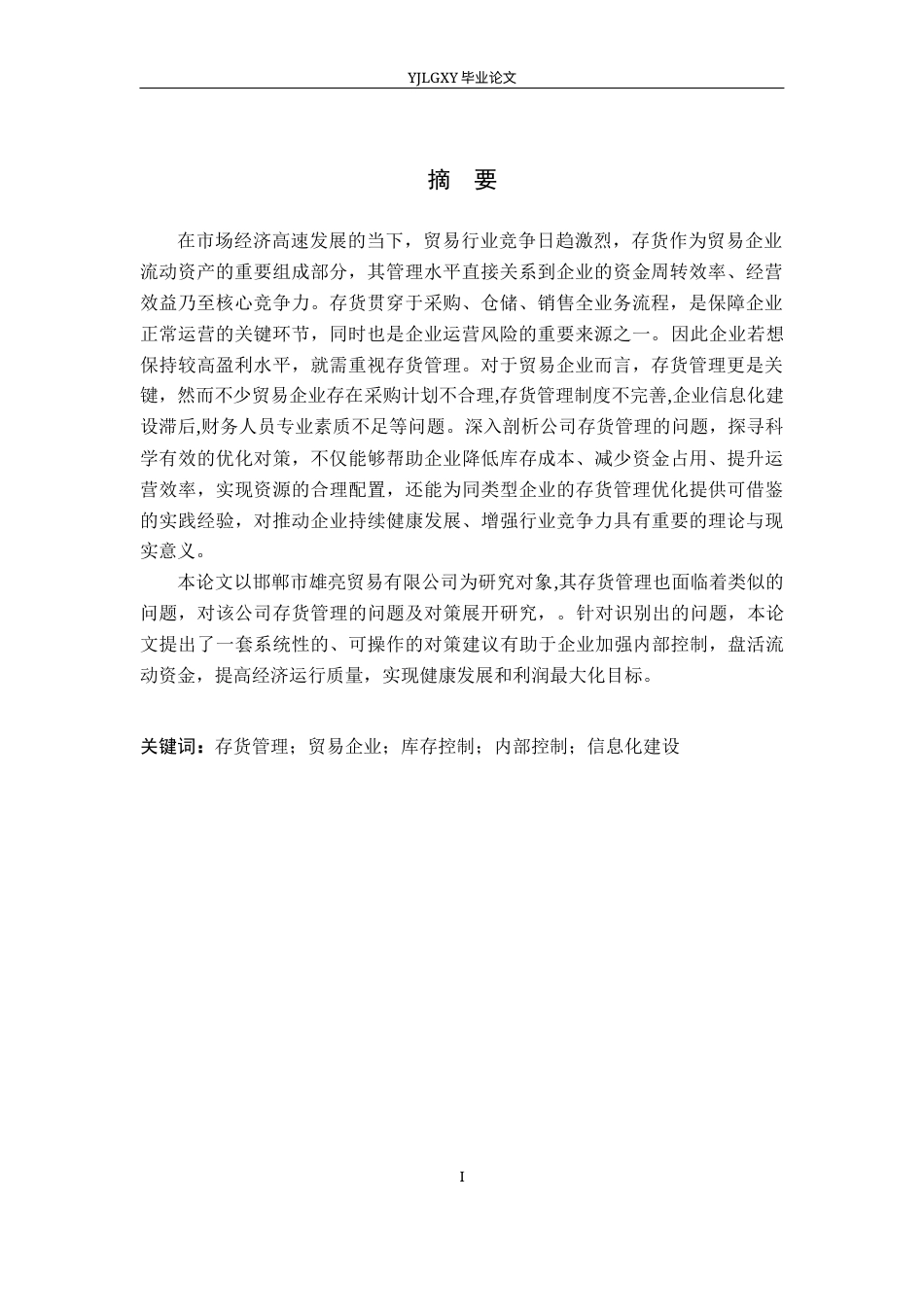 YJLGXY 毕业论文

摘 要

在市场经济高速发展的当下，贸易行业竞争日趋激烈，存货作为贸易企业流动资产的重要组成部分，其管理水平直接关系到企业的资金周转效率、经营效益乃至核心竞争力。存货贯穿于采购、仓储、销售全业务流程，是保障企业正常运营的关键环节，同时也是企业运营风险的重要来源之一。因此企业若想保持较高盈利水平，就需重视存货管理。对于贸易企业而言，存货管理更是关键，然而不少贸易企业存在采购计划不合理,存货管理制度不完善,企业信息化建设滞后,财务人员专业素质不足等问题。深入剖析公司存货管理的问题，探寻科学有效的优化对策，不仅能够帮助企业降低库存成本、减少资金占用、提升运营效率，实现资源的合理配置，还能为同类型企业的存货管理优化提供可借鉴的实践经验，对推动企业持续健康发展、增强行业竞争力具有重要的理论与现实意义。

本论文以邯郸市雄亮贸易有限公司为研究对象,其存货管理也面临着类似的问题，对该公司存货管理的问题及对策展开研究，。针对识别出的问题，本论文提出了一套系统性的、可操作的对策建议有助于企业加强内部控制，盘活流动资金，提高经济运行质量，实现健康发展和利润最大化目标。

关键词：存货管理；贸易企业；库存控制；内部控制；信息化建设

I